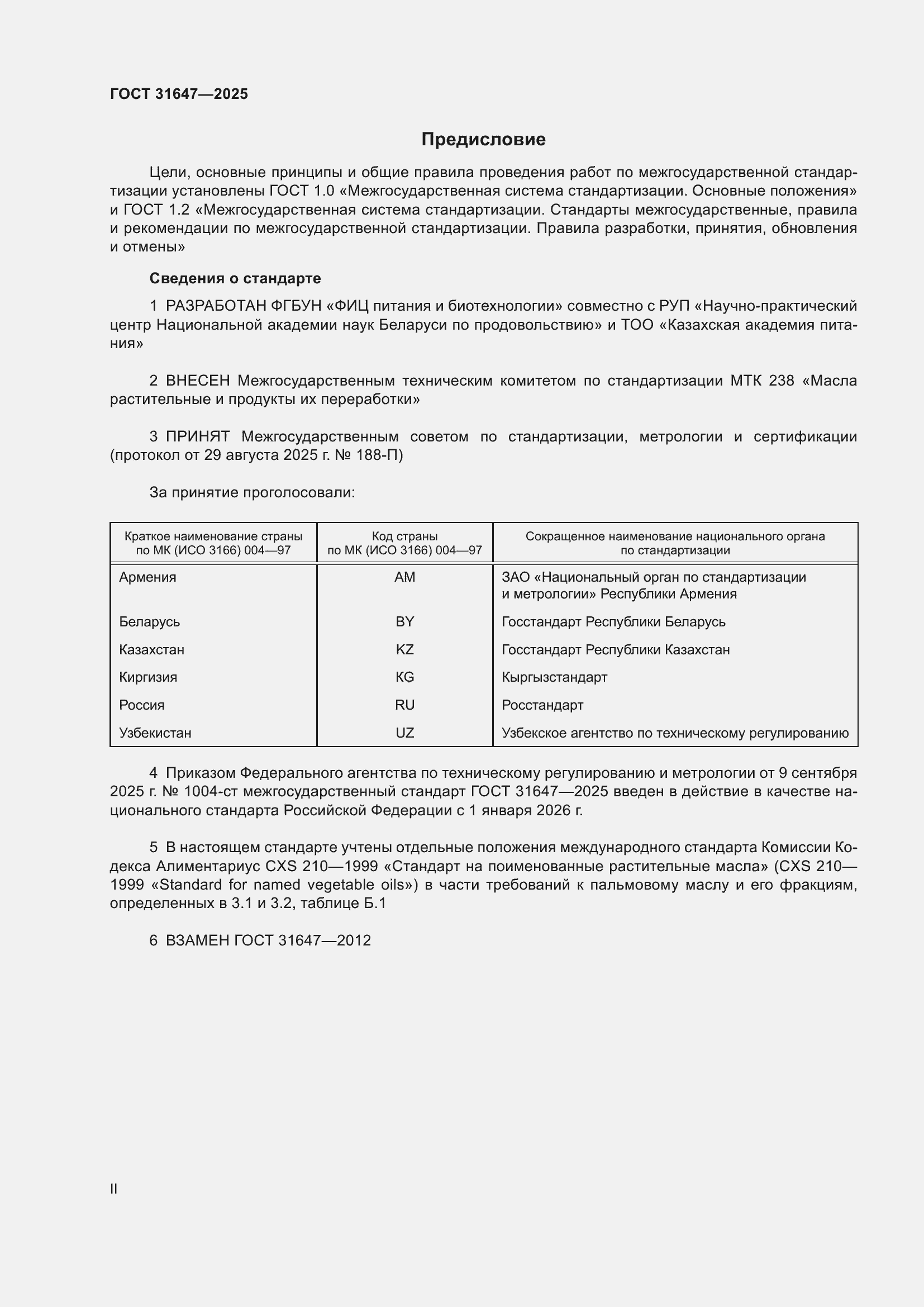 ГОСТ 31647—2025

Предисловие

Цели, основные принципы и общие правила проведения работ по межгосударственной стандартизации установлены ГОСТ 1.0 «Межгосударственная система стандартизации. Основные положения» и ГОСТ 1.2 «Межгосударственная система стандартизации. Стандарты межгосударственные, правила и рекомендации по межгосударственной стандартизации. Правила разработки, принятия, обновления и отмены»

Сведения о стандарте

1 РАЗРАБОТАН ФГБУН «ФИЦ питания и биотехнологии» совместно с РУП «Научно-практический центр Национальной академии наук Беларуси по продовольствию» и ТОО «Казахская академия питания»

2 ВНЕСЕН Межгосударственным техническим комитетом по стандартизации МТК 238 «Масла растительные и продукты их переработки»

3 ПРИНЯТ Межгосударственным советом по стандартизации, метрологии и сертификации (протокол от 29 августа 2025 г. № 188-П)

За принятие проголосовали:

| Краткое наименование страны по МК (ИСО 3166) 004—97 | Код страны по МК (ИСО 3166) 004—97 | Сокращенное наименование национального органа по стандартизации |
|---|---|---|
| Армения | AM | ЗАО «Национальный орган по стандартизации и метрологии» Республики Армения |
| Беларусь | BY | Госстандарт Республики Беларусь |
| Казахстан | KZ | Госстандарт Республики Казахстан |
| Киргизия | KG | Кыргызстандарт |
| Россия | RU | Росстандарт |
| Узбекистан | UZ | Узбекское агентство по техническому регулированию |

4 Приказом Федерального агентства по техническому регулированию и метрологии от 9 сентября 2025 г. № 1004-ст межгосударственный стандарт ГОСТ 31647—2025 введен в действие в качестве национального стандарта Российской Федерации с 1 января 2026 г.

5 В настоящем стандарте учтены отдельные положения международного стандарта Комиссии Кодекса Алиментариус CXS 210—1999 «Стандарт на поименованные растительные масла» (CXS 210—1999 «Standard for named vegetable oils») в части требований к пальмовому маслу и его фракциям, определенных в 3.1 и 3.2, таблице Б.1

6 ВЗАМЕН ГОСТ 31647—2012

II